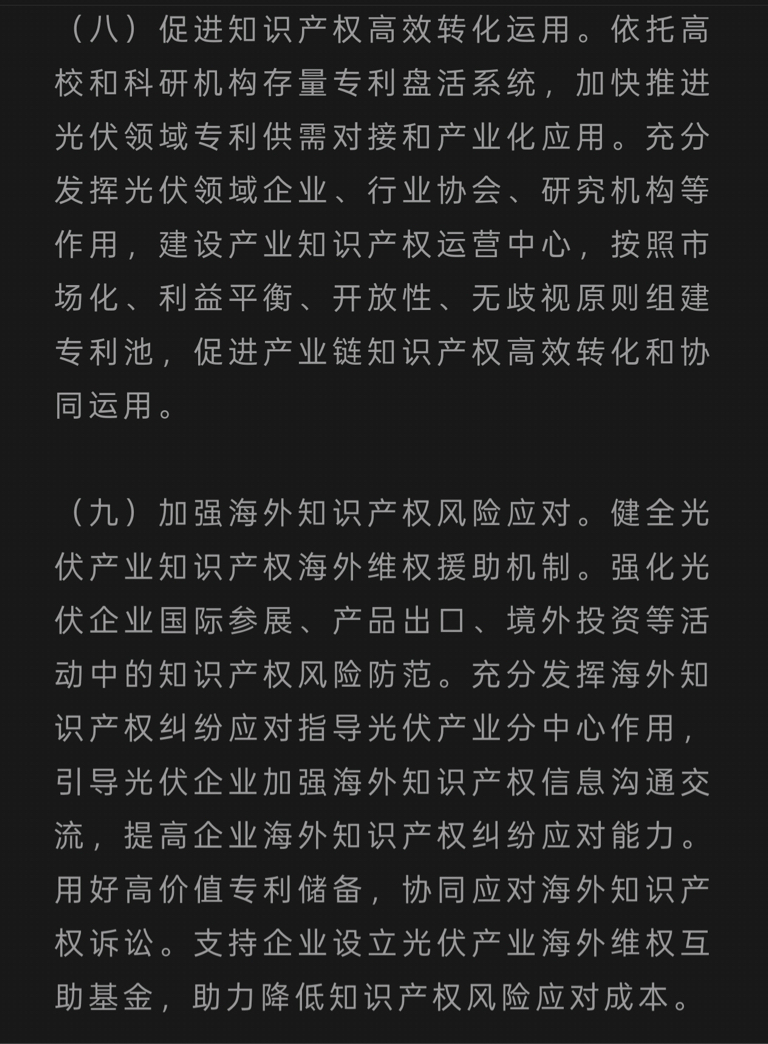 （八）促进知识产权高效转化运用。依托高校和科研机构存量专利盘活系统，加快推进光伏领域专利供需对接和产业化应用。充分发挥光伏领域企业、行业协会、研究机构等作用，建设产业知识产权运营中心，按照市场化、利益平衡、开放性、无歧视原则组建专利池，促进产业链知识产权高效转化和协同运用。

（九）加强海外知识产权风险应对。健全光伏产业知识产权海外维权援助机制。强化光伏企业国际参展、产品出口、境外投资等活动中的知识产权风险防范。充分发挥海外知识产权纠纷应对指导光伏产业分中心作用，引导光伏企业加强海外知识产权信息沟通交流，提高企业海外知识产权纠纷应对能力。用好高价值专利储备，协同应对海外知识产权诉讼。支持企业设立光伏产业海外维权互助基金，助力降低知识产权风险应对成本。